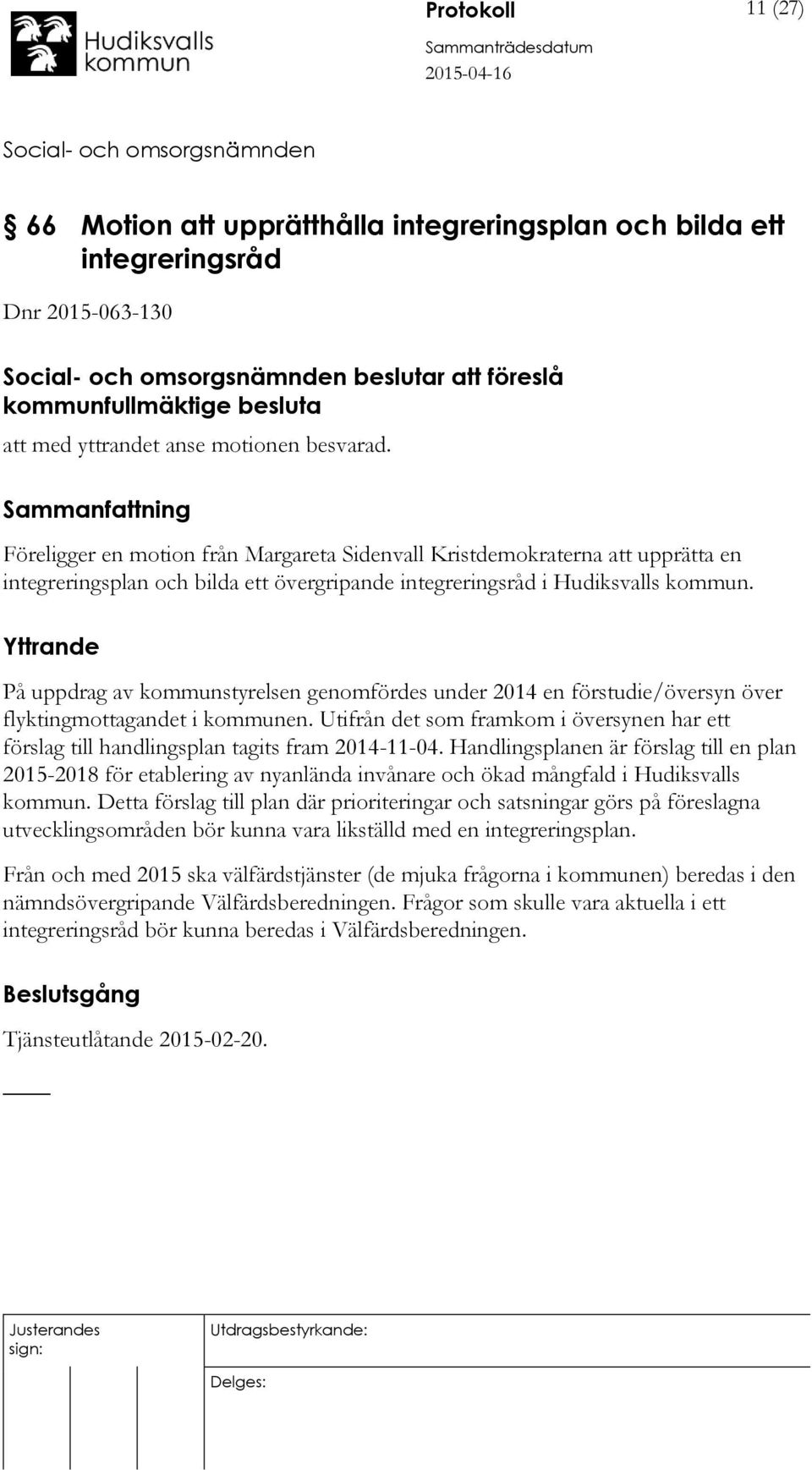 Hudiksvalls kommun

Protokoll

11 (27)

Sammanträdesdatum

2015-04-16

Social- och omsorgsnämnden

§ 66 Motion att upprätthålla integreringsplan och bilda ett integreringsråd

Dnr 2015-063-130

Social- och omsorgsnämnden beslutar att föreslå kommunfullmäktige besluta

att med yttrandet anse motionen besvarad.

Sammanfattning

Föreligger en motion från Margareta Sidenvall Kristdemokraterna att upprätta en integreringsplan och bilda ett övergripande integreringsråd i Hudiksvalls kommun.

Yttrande

På uppdrag av kommunstyrelsen genomfördes under 2014 en förstudie/översyn över flyktingmottagandet i kommunen. Utifrån det som framkom i översynen har ett förslag till handlingsplan tagits fram 2014-11-04. Handlingsplanen är förslag till en plan 2015-2018 för etablering av nyanlända invånare och ökad mångfald i Hudiksvalls kommun. Detta förslag till plan där prioriteringar och satsningar görs på föreslagna utvecklingsområden bör kunna vara likställd med en integreringsplan.

Från och med 2015 ska välfärdstjänster (de mjuka frågorna i kommunen) beredas i den nämndsövergripande Välfärdsberedningen. Frågor som skulle vara aktuella i ett integreringsråd bör kunna beredas i Välfärdsberedningen.

Beslutsgång

Tjänsteutlåtande 2015-02-20.

Justerandes sign:

Utdragsbestyrkande:

Delges: